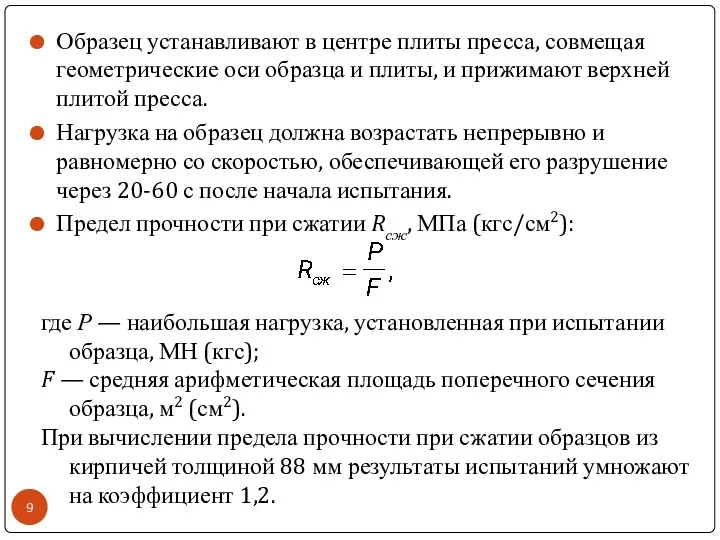 Образец устанавливают в центре плиты пресса, совмещая геометрические оси образца и плиты, и прижимают верхней плитой пресса.

Нагрузка на образец должна возрастать непрерывно и равномерно со скоростью, обеспечивающей его разрушение через 20-60 с после начала испытания.

Предел прочности при сжатии $R_{сж}$, МПа (кгс/см$^2$):

$R_{сж} = \frac{P}{F}$,

где $P$ — наибольшая нагрузка, установленная при испытании образца, МН (кгс);

$F$ — средняя арифметическая площадь поперечного сечения образца, м$^2$ (см$^2$).

При вычислении предела прочности при сжатии образцов из кирпичей толщиной 88 мм результаты испытаний умножают на коэффициент 1,2.

9